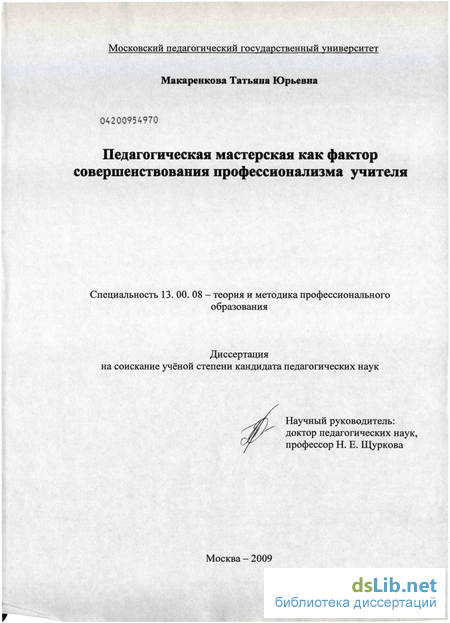 Московский педагогический государственный университет

Макаренкова Татьяна Юрьевна

04200954970

Педагогическая мастерская как фактор совершенствования профессионализма учителя

Специальность 13. 00. 08 – теория и методика профессионального образования

Диссертация
на соискание учёной степени кандидата педагогических наук

Научный руководитель:
доктор педагогических наук,
профессор Н. Е. Щуркова

Москва – 2009

dsLib.net
библиотека диссертаций